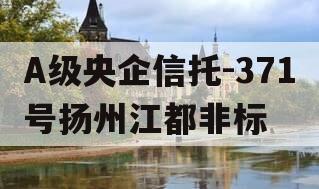 A级央企信托-371号扬州江都非标